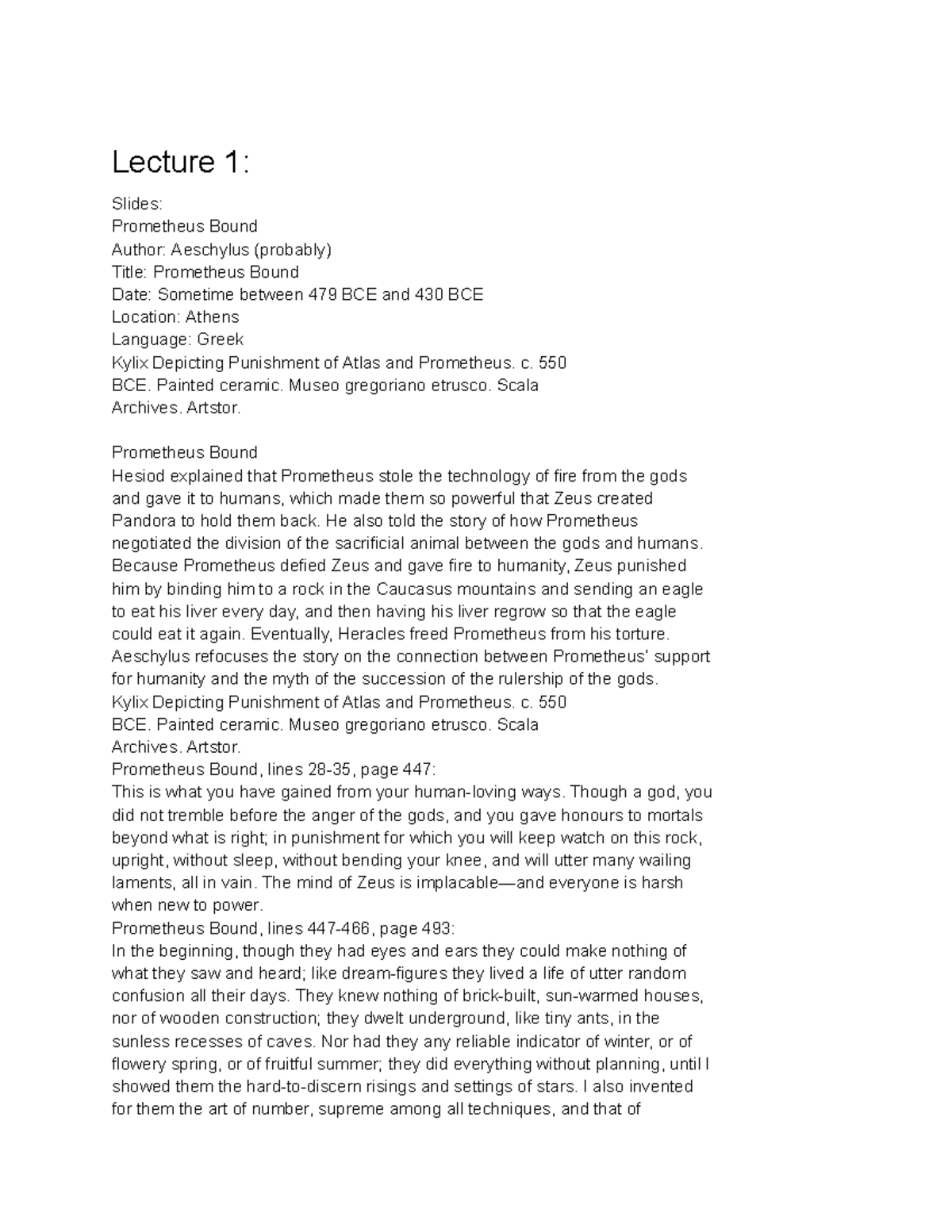 Lecture 1:

Slides:
Prometheus Bound
Author: Aeschylus (probably)
Title: Prometheus Bound
Date: Sometime between 479 BCE and 430 BCE
Location: Athens
Language: Greek
Kylix Depicting Punishment of Atlas and Prometheus. c. 550 BCE. Painted ceramic. Museo gregoriano etrusco. Scala Archives. Artstor.

Prometheus Bound
Hesiod explained that Prometheus stole the technology of fire from the gods and gave it to humans, which made them so powerful that Zeus created Pandora to hold them back. He also told the story of how Prometheus negotiated the division of the sacrificial animal between the gods and humans. Because Prometheus defied Zeus and gave fire to humanity, Zeus punished him by binding him to a rock in the Caucasus mountains and sending an eagle to eat his liver every day, and then having his liver regrow so that the eagle could eat it again. Eventually, Heracles freed Prometheus from his torture. Aeschylus refocuses the story on the connection between Prometheus' support for humanity and the myth of the succession of the rulership of the gods.
Kylix Depicting Punishment of Atlas and Prometheus. c. 550 BCE. Painted ceramic. Museo gregoriano etrusco. Scala Archives. Artstor.
Prometheus Bound, lines 28-35, page 447:
This is what you have gained from your human-loving ways. Though a god, you did not tremble before the anger of the gods, and you gave honours to mortals beyond what is right; in punishment for which you will keep watch on this rock, upright, without sleep, without bending your knee, and will utter many wailing laments, all in vain. The mind of Zeus is implacable—and everyone is harsh when new to power.
Prometheus Bound, lines 447-466, page 493:
In the beginning, though they had eyes and ears they could make nothing of what they saw and heard; like dream-figures they lived a life of utter random confusion all their days. They knew nothing of brick-built, sun-warmed houses, nor of wooden construction; they dwelt underground, like tiny ants, in the sunless recesses of caves. Nor had they any reliable indicator of winter, or of flowery spring, or of fruitful summer; they did everything without planning, until I showed them the hard-to-discern risings and settings of stars. I also invented for them the art of number, supreme among all techniques, and that of